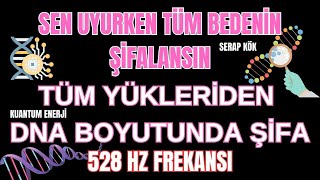 SEN UYURKEN TÜM BEDENİN ŞİFALANSIN

SERAP KÖK

TÜM YÜKLERİDEN

KUANTUM ENERJİ

DNA BOYUTUNDA ŞİFA

528 HZ FREKANSI